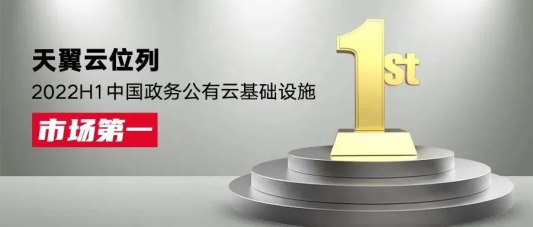 天翼云位列
2022H1 中国政务公有云基础设施
市场第一
1st